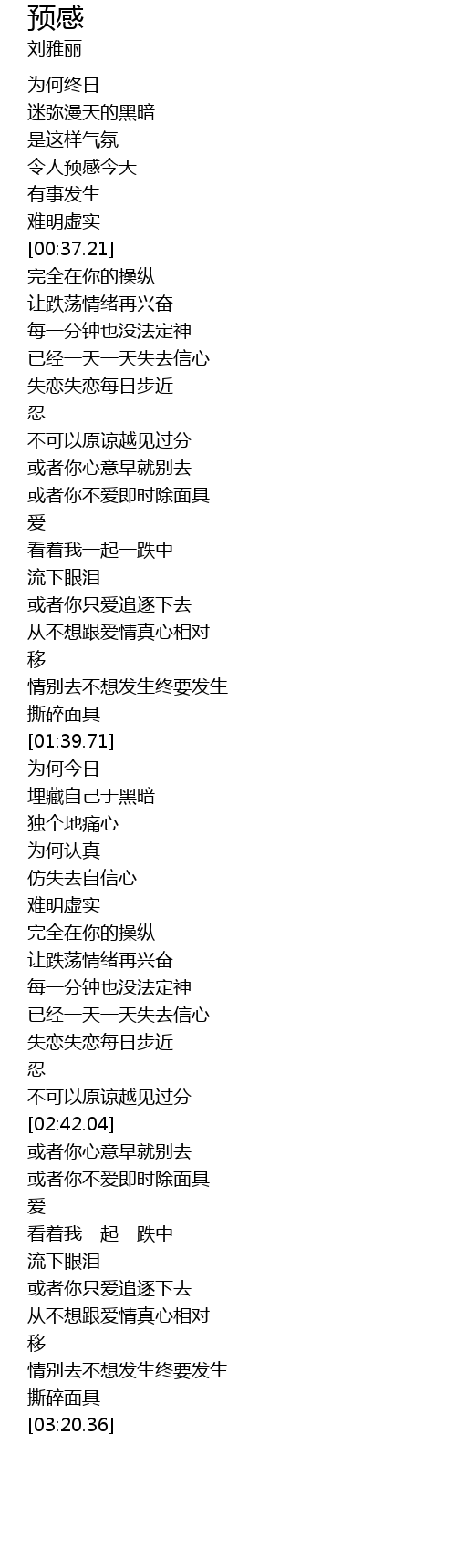 预感
刘雅丽

为何终日
迷弥漫天的黑暗
是这样气氛
令人预感今天
有事发生
难明虚实
[00:37.21]
完全在你的操纵
让跌荡情绪再兴奋
每一分钟也没法定神
已经一天一天失去信心
失恋失恋每日步近
忍
不可以原谅越见过分
或者你心意早就别去
或者你不爱即时除面具
爱
看着我一起一跌中
流下眼泪
或者你只爱追逐下去
从不想跟爱情真心相对
移
情别去不想发生终要发生
撕碎面具
[01:39.71]
为何今日
埋藏自己于黑暗
独个地痛心
为何认真
仿失去自信心
难明虚实
完全在你的操纵
让跌荡情绪再兴奋
每一分钟也没法定神
已经一天一天失去信心
失恋失恋每日步近
忍
不可以原谅越见过分
[02:42.04]
或者你心意早就别去
或者你不爱即时除面具
爱
看着我一起一跌中
流下眼泪
或者你只爱追逐下去
从不想跟爱情真心相对
移
情别去不想发生终要发生
撕碎面具
[03:20.36]